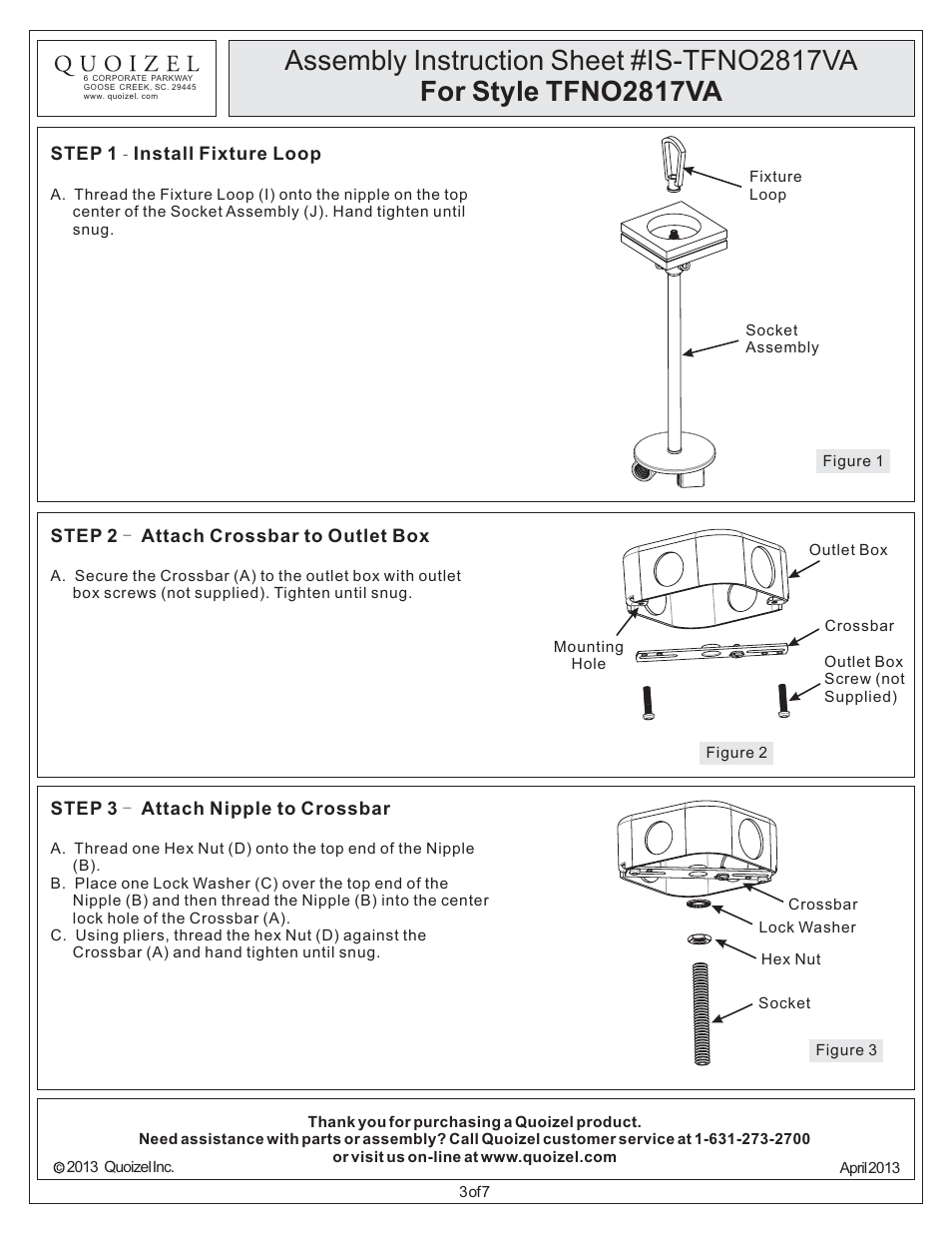 QUOIZEL
6 CORPORATE PARKWAY
GOOSE CREEK, SC. 29445
www. quoizel. com

Assembly Instruction Sheet #IS-TFNO2817VA
For Style TFNO2817VA

STEP 1 - Install Fixture Loop

A. Thread the Fixture Loop (I) onto the nipple on the top center of the Socket Assembly (J). Hand tighten until snug.

Fixture Loop

Socket Assembly

Figure 1

STEP 2 - Attach Crossbar to Outlet Box

A. Secure the Crossbar (A) to the outlet box with outlet box screws (not supplied). Tighten until snug.

Outlet Box

Crossbar

Mounting Hole

Outlet Box Screw (not Supplied)

Figure 2

STEP 3 - Attach Nipple to Crossbar

A. Thread one Hex Nut (D) onto the top end of the Nipple (B).
B. Place one Lock Washer (C) over the top end of the Nipple (B) and then thread the Nipple (B) into the center lock hole of the Crossbar (A).
C. Using pliers, thread the hex Nut (D) against the Crossbar (A) and hand tighten until snug.

Crossbar

Lock Washer

Hex Nut

Socket

Figure 3

Thank you for purchasing a Quoizel product.
Need assistance with parts or assembly? Call Quoizel customer service at 1-631-273-2700
or visit us on-line at www.quoizel.com

© 2013 Quoizel Inc.

April 2013

3of7